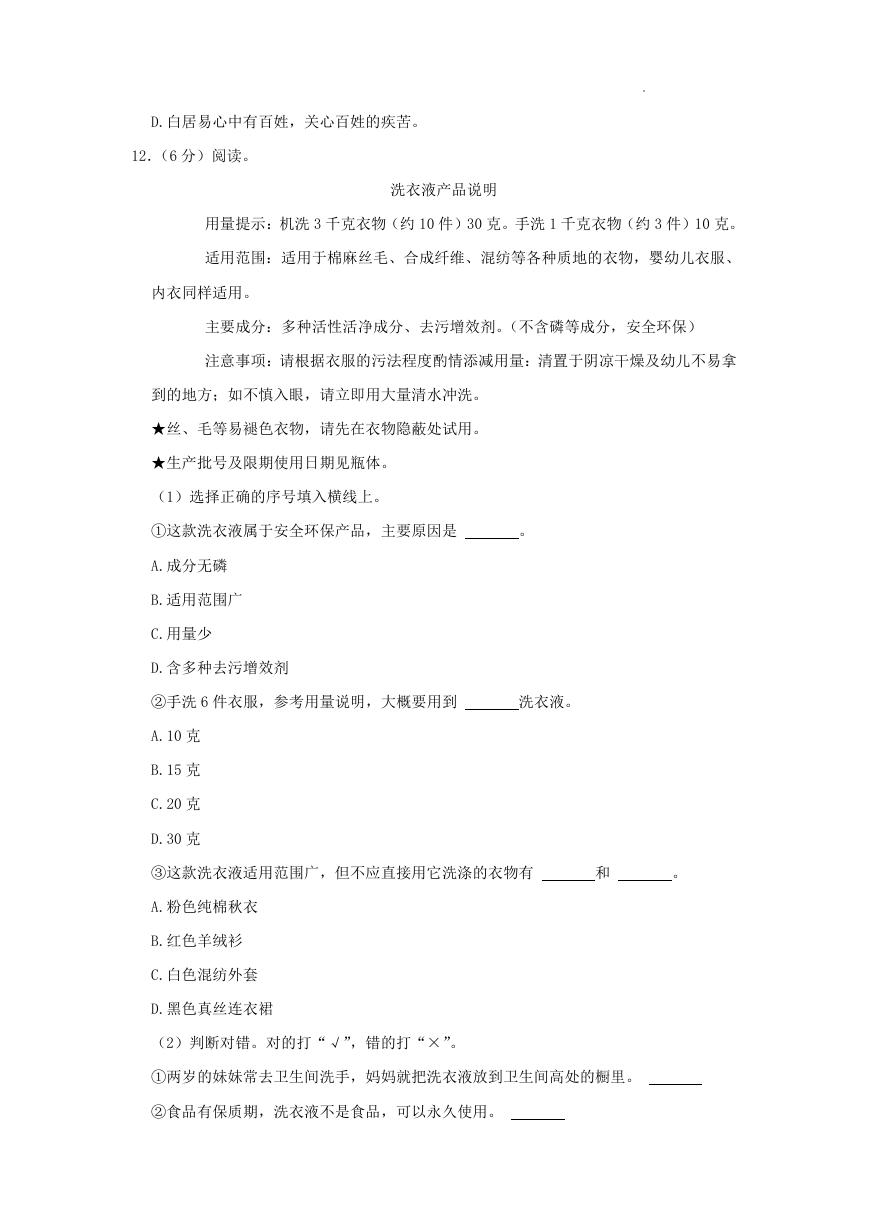 D.白居易心中有百姓，关心百姓的疾苦。

12.（6分）阅读。

洗衣液产品说明

用量提示：机洗3千克衣物（约10件）30克。手洗1千克衣物（约3件）10克。

适用范围：适用于棉麻丝毛、合成纤维、混纺等各种质地的衣物，婴幼儿衣服、内衣同样适用。

主要成分：多种活性洁净成分、去污增效剂。（不含磷等成分，安全环保）

注意事项：请根据衣服的污法程度酌情添减用量：清置于阴凉干燥及幼儿不易拿到的地方；如不慎入眼，请立即用大量清水冲洗。

★丝、毛等易褪色衣物，请先在衣物隐蔽处试用。

★生产批号及限期使用日期见瓶体。

（1）选择正确的序号填入横线上。

①这款洗衣液属于安全环保产品，主要原因是 ______。

A.成分无磷

B.适用范围广

C.用量少

D.含多种去污增效剂

②手洗6件衣服，参考用量说明，大概要用到 ______洗衣液。

A.10克

B.15克

C.20克

D.30克

③这款洗衣液适用范围广，但不应直接用它洗涤的衣物有 ______和 ______。

A.粉色纯棉秋衣

B.红色羊绒衫

C.白色混纺外套

D.黑色真丝连衣裙

（2）判断对错。对的打“√”，错的打“×”。

①两岁的妹妹常去卫生间洗手，妈妈就把洗衣液放到卫生间高处的橱里。 ______

②食品有保质期，洗衣液不是食品，可以永久使用。 ______